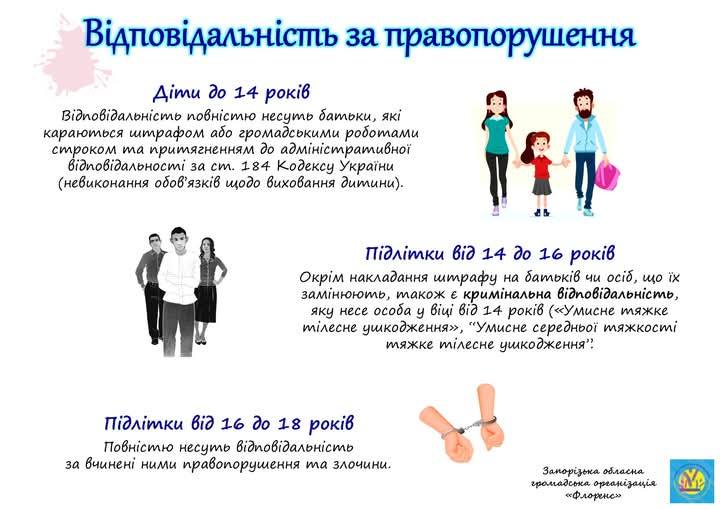 Відповідальність за правопорушення

Діти до 14 років

Відповідальність повністю несуть батьки, які караються штрафом або громадськими роботами строком та притягненням до адміністративної відповідальності за ст. 184 Кодексу України (невиконання обов'язків щодо виховання дитини).

Підлітки від 14 до 16 років

Окрім накладання штрафу на батьків чи осіб, що їх замінюють, також є кримінальна відповідальність, яку несе особа у віці від 14 років («Умисне тяжке тілесне ушкодження», "Умисне середньої тяжкості тяжке тілесне ушкодження".

Підлітки від 16 до 18 років

Повністю несуть відповідальність за вчинені ними правопорушення та злочини.

Запорізька обласна громадська організація «Флоренс»